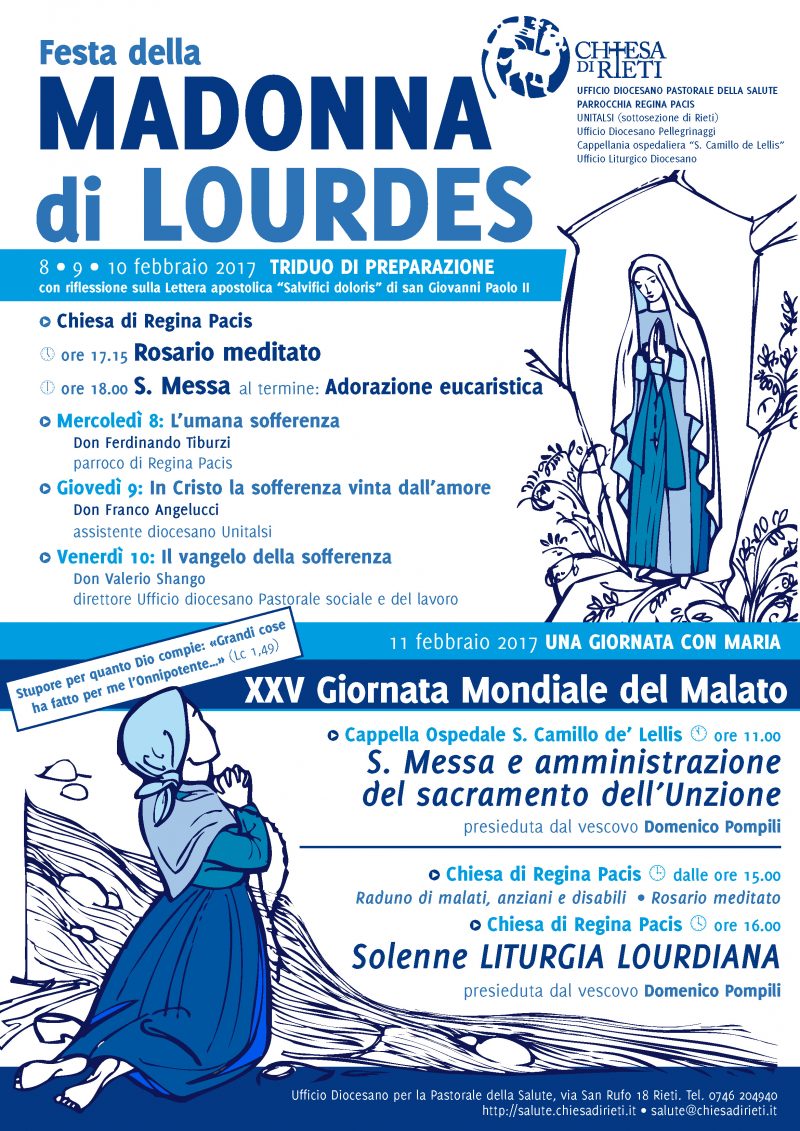 Festa della
MADONNA
di LOURDES

CHIESA DI RIETI
UFFICIO DIOCESANO PASTORALE DELLA SALUTE
PARROCCHIA REGINA PACIS
UNITALSI (sottosezione di Rieti)
Ufficio Diocesano Pellegrinaggi
Cappellania ospedaliera "S. Camillo de Lellis"
Ufficio Liturgico Diocesano

8 • 9 • 10 febbraio 2017 TRIDUO DI PREPARAZIONE
con riflessione sulla Lettera apostolica "Salvifici doloris" di san Giovanni Paolo II

Chiesa di Regina Pacis
ore 17.15 Rosario meditato
ore 18.00 S. Messa al termine: Adorazione eucaristica

Mercoledì 8: L'umana sofferenza
Don Ferdinando Tiburzi
parroco di Regina Pacis

Giovedì 9: In Cristo la sofferenza vinta dall'amore
Don Franco Angelucci
assistente diocesano Unitalsi

Venerdì 10: Il vangelo della sofferenza
Don Valerio Shango
direttore Ufficio diocesano Pastorale sociale e del lavoro

11 febbraio 2017 UNA GIORNATA CON MARIA

Stupore per quanto Dio compie: «Grandi cose ha fatto per me l'Onnipotente...» (Lc 1,49)

XXV Giornata Mondiale del Malato

Cappella Ospedale S. Camillo de' Lellis ore 11.00
S. Messa e amministrazione del sacramento dell'Unzione
presieduta dal vescovo Domenico Pompili

Chiesa di Regina Pacis dalle ore 15.00
Raduno di malati, anziani e disabili • Rosario meditato

Chiesa di Regina Pacis ore 16.00
Solenne LITURGIA LOURDIANA
presieduta dal vescovo Domenico Pompili

Ufficio Diocesano per la Pastorale della Salute, via San Rufo 18 Rieti. Tel. 0746 204940
http://salute.chiesadirieti.it • salute@chiesadirieti.it